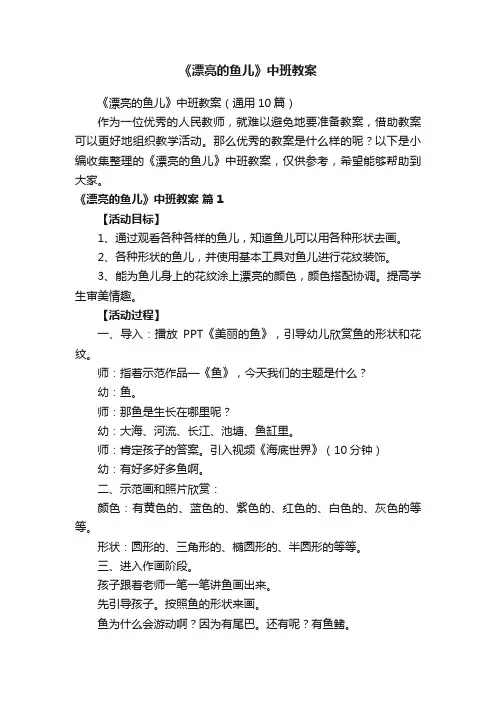 《漂亮的鱼儿》中班教案

《漂亮的鱼儿》中班教案（通用 10 篇）

作为一位优秀的人民教师，就难以避免地要准备教案，借助教案可以更好地组织教学活动。那么优秀的教案是什么样的呢？以下是小编收集整理的《漂亮的鱼儿》中班教案，仅供参考，希望能够帮助到大家。

《漂亮的鱼儿》中班教案 篇 1

【活动目标】

1、通过观看各种各样的鱼儿，知道鱼儿可以用各种形状去画。

2、各种形状的鱼儿，并使用基本工具对鱼儿进行花纹装饰。

3、能为鱼儿身上的花纹涂上漂亮的颜色，颜色搭配协调。提高学生审美情趣。

【活动过程】

一、导入：播放 PPT《美丽的鱼》，引导幼儿欣赏鱼的形状和花纹。

师：指着示范作品—《鱼》，今天我们的主题是什么？

幼：鱼。

师：那鱼是生长在哪里呢？

幼：大海、河流、长江、池塘、鱼缸里。

师：肯定孩子的答案。引入视频《海底世界》（10 分钟）

幼：有好多好多鱼啊。

二、示范画和照片欣赏：

颜色：有黄色的、蓝色的、紫色的、红色的、白色的、灰色的等等。

形状：圆形的、三角形的、椭圆形的、半圆形的等等。

三、进入作画阶段。

孩子跟着老师一笔一笔讲鱼画出来。

先引导孩子。按照鱼的形状来画。

鱼为什么会游动啊？因为有尾巴。还有呢？有鱼鳍。